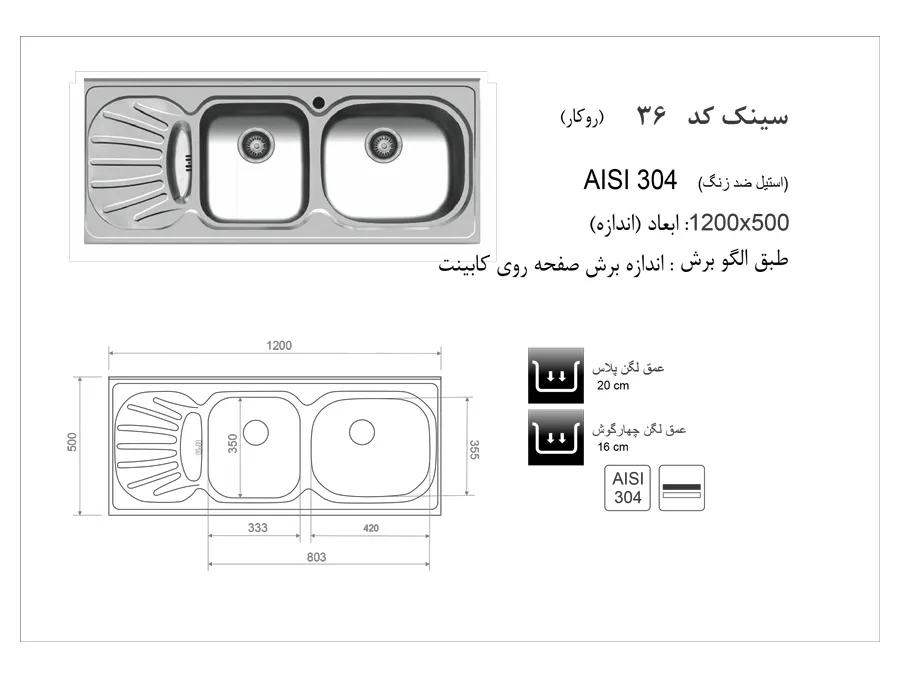 سینک کد ۳۶ (روکار)

AISI 304 (استیل ضد زنگ)

1200x500: ابعاد (اندازه)

طبق الگو برش : اندازه برش صفحه روی کابینت

1200

500

350

355

333

420

803

عمق لگن پلاس
20 cm

عمق لگن چهارگوش
16 cm

AISI
304